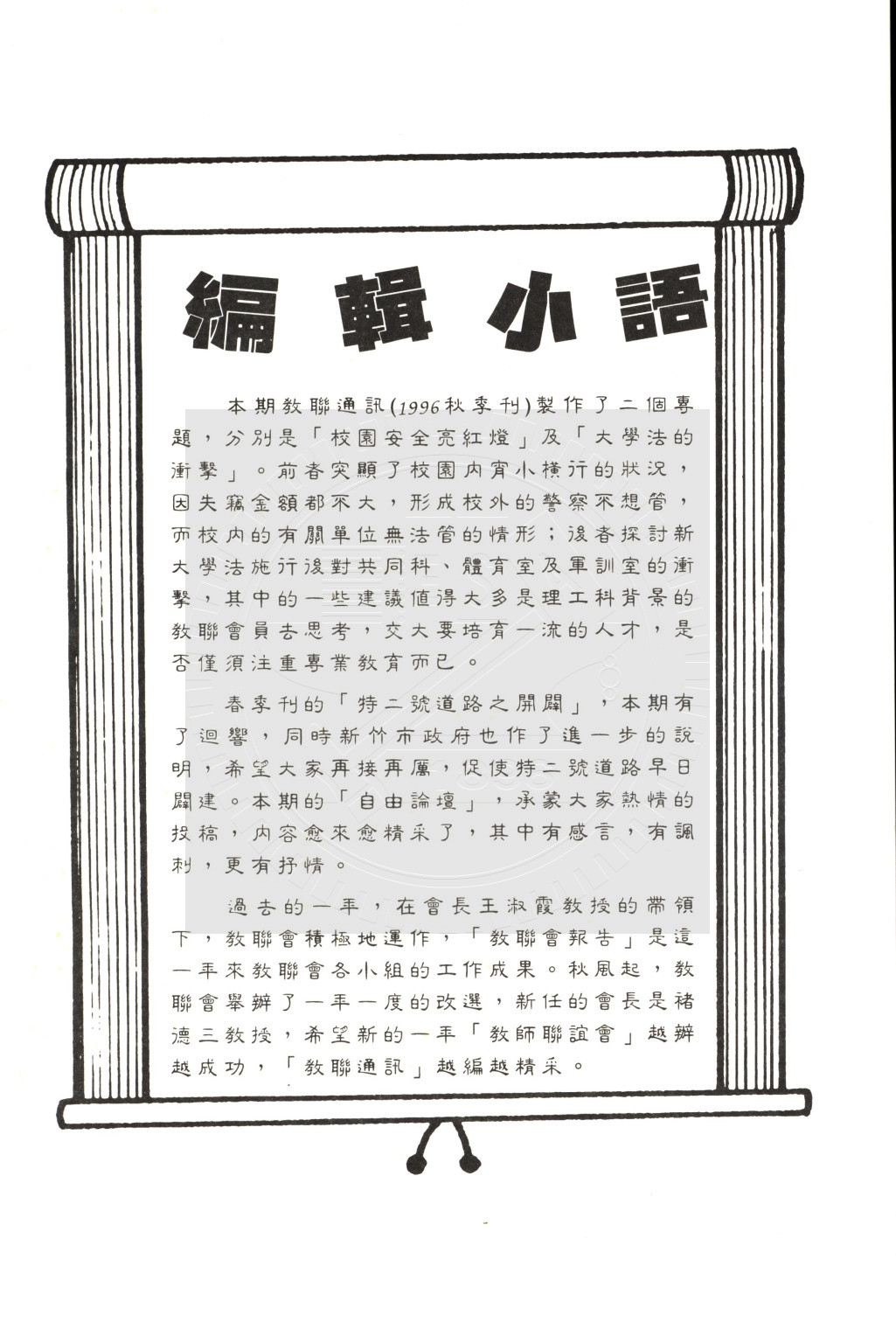 編輯小語

本期教聯通訊(1996秋季刊)製作了二個專題，分別是「校園安全亮紅燈」及「大學法的衝擊」。前者突顯了校園內宵小橫行的狀況，因失竊金額都不大，形成校外的警察不想管，而校內的有關單位無法管的情形；後者探討新大學法施行後對共同科、體育室及軍訓室的衝擊，其中的一些建議值得大多是理工科背景的教聯會員去思考，交大要培育一流的人才，是否僅須注重專業教育而已。

春季刊的「特二號道路之開闢」，本期有了迴響，同時新竹市政府也作了進一步的說明，希望大家再接再厲，促使特二號道路早日闢建。本期的「自由論壇」，承蒙大家熱情的投稿，內容愈來愈精采了，其中有感言，有諷刺，更有抒情。

過去的一年，在會長王淑霞教授的帶領下，教聯會積極地運作，「教聯會報告」是這一年來教聯會各小組的工作成果。秋風起，教聯會舉辦了一年一度的改選，新任的會長是褚德三教授，希望新的一年「教師聯誼會」越辦越成功，「教聯通訊」越編越精采。